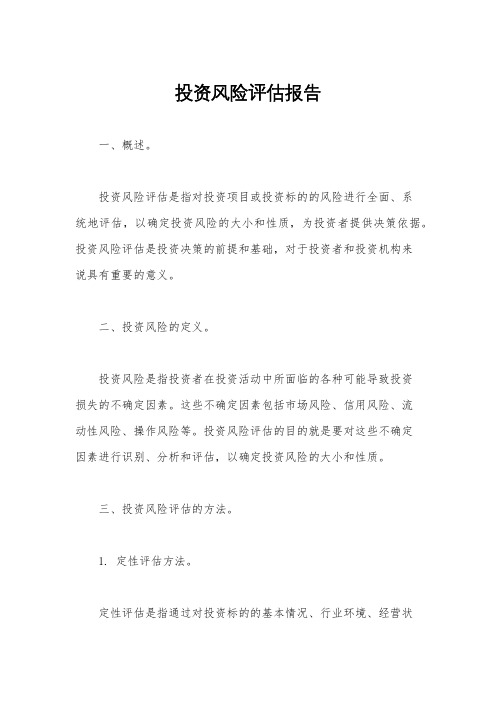 投资风险评估报告

一、概述。

投资风险评估是指对投资项目或投资标的的风险进行全面、系统地评估，以确定投资风险的大小和性质，为投资者提供决策依据。投资风险评估是投资决策的前提和基础，对于投资者和投资机构来说具有重要的意义。

二、投资风险的定义。

投资风险是指投资者在投资活动中所面临的各种可能导致投资损失的不确定因素。这些不确定因素包括市场风险、信用风险、流动性风险、操作风险等。投资风险评估的目的就是要对这些不确定因素进行识别、分析和评估，以确定投资风险的大小和性质。

三、投资风险评估的方法。

1. 定性评估方法。

定性评估是指通过对投资标的的基本情况、行业环境、经营状